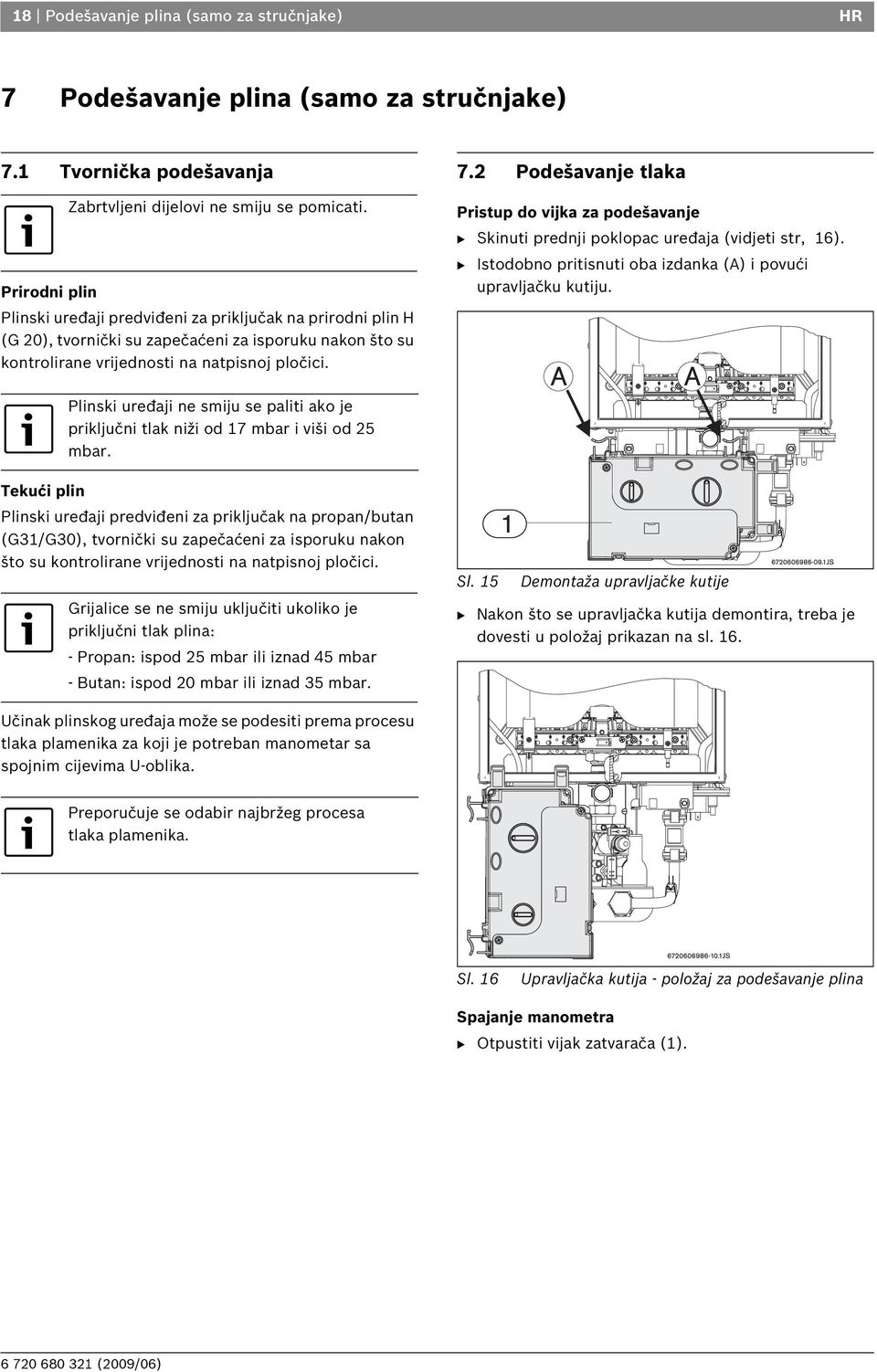 18 | Podešavanje plina (samo za stručnjake) HR

7 Podešavanje plina (samo za stručnjake)

7.1 Tvornička podešavanja

Zabrtvljeni dijelovi ne smiju se pomicati.

Prirodni plin

Plinski uređaji predviđeni za priključak na prirodni plin H (G 20), tvornički su zapečaćeni za isporuku nakon što su kontrolirane vrijednosti na natpisnoj pločici.

Plinski uređaji ne smiju se paliti ako je priključni tlak niži od 17 mbar i viši od 25 mbar.

Tekući plin

Plinski uređaji predviđeni za priključak na propan/butan (G31/G30), tvornički su zapečaćeni za isporuku nakon što su kontrolirane vrijednosti na natpisnoj pločici.

Grijalice se ne smiju uključiti ukoliko je priključni tlak plina:

- Propan: ispod 25 mbar ili iznad 45 mbar

- Butan: ispod 20 mbar ili iznad 35 mbar.

Učinak plinskog uređaja može se podesiti prema procesu tlaka plamenika za koji je potreban manometar sa spojnim cijevima U-oblika.

Preporučuje se odabir najbržeg procesa tlaka plamenika.

7.2 Podešavanje tlaka

Pristup do vijka za podešavanje

▶ Skinuti prednji poklopac uređaja (vidjeti str, 16).

▶ Istodobno pritisnuti oba izdanka (A) i povući upravljačku kutiju.

A A

1

6720606986-09.1JS

Sl. 15 Demontaža upravljačke kutije

▶ Nakon što se upravljačka kutija demontira, treba je dovesti u položaj prikazan na sl. 16.

6720606986-10.1JS

Sl. 16 Upravljačka kutija - položaj za podešavanje plina

Spajanje manometra

▶ Otpustiti vijak zatvarača (1).

6 720 680 321 (2009/06)